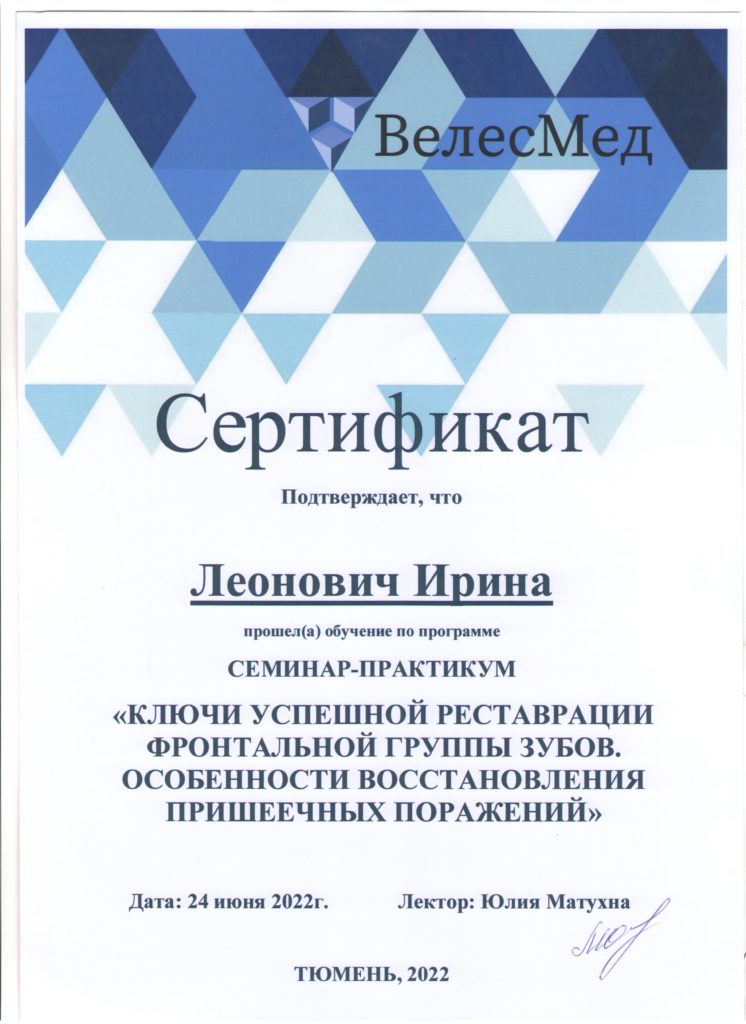 ВелесМед

Сертификат

Подтверждает, что

Леонович Ирина

прошел(а) обучение по программе

СЕМИНАР-ПРАКТИКУМ

«КЛЮЧИ УСПЕШНОЙ РЕСТАВРАЦИИ ФРОНТАЛЬНОЙ ГРУППЫ ЗУБОВ. ОСОБЕННОСТИ ВОССТАНОВЛЕНИЯ ПРИШЕЕЧНЫХ ПОРАЖЕНИЙ»

Дата: 24 июня 2022г.

Лектор: Юлия Матухна

ТЮМЕНЬ, 2022